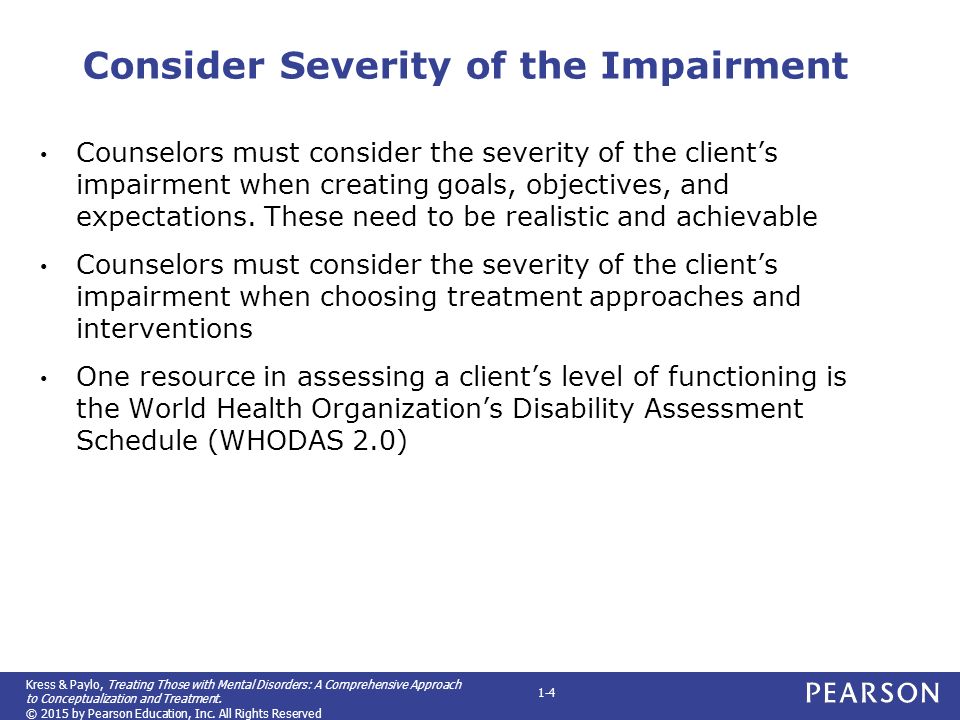 Consider Severity of the Impairment

• Counselors must consider the severity of the client's impairment when creating goals, objectives, and expectations. These need to be realistic and achievable

• Counselors must consider the severity of the client's impairment when choosing treatment approaches and interventions

• One resource in assessing a client's level of functioning is the World Health Organization's Disability Assessment Schedule (WHODAS 2.0)

Kress & Paylo, Treating Those with Mental Disorders: A Comprehensive Approach to Conceptualization and Treatment.
© 2015 by Pearson Education, Inc. All Rights Reserved

1-4

PEARSON